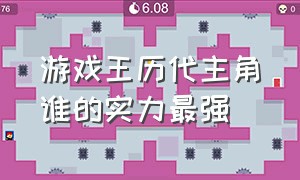 76

6.08

0

游戏王历代主角
谁的实力最强